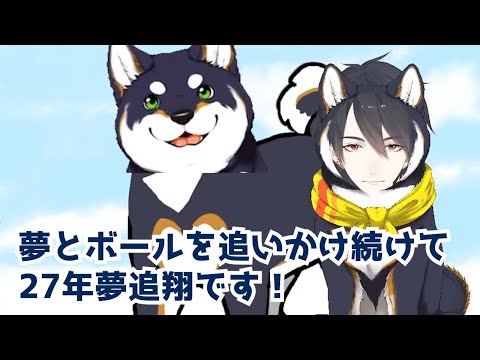 夢とボールを追いかけ続けて
27年夢追翔です！